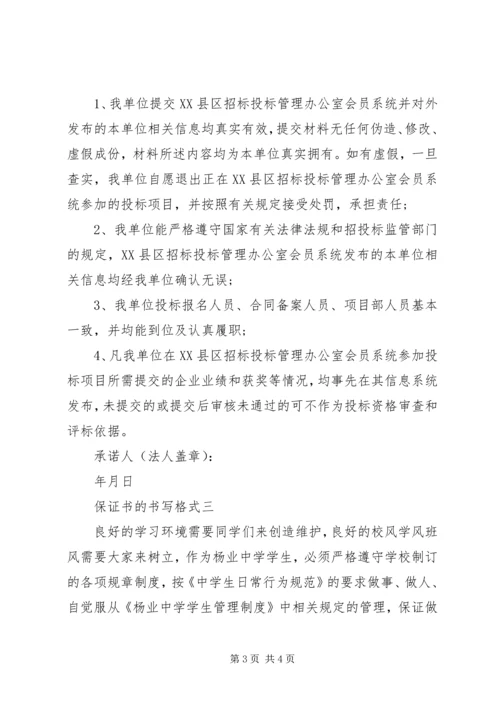 1、我单位提交XX县区招标投标管理办公室会员系统并对外发布的本单位相关信息均真实有效，提交材料无任何伪造、修改、虚假成份，材料所述内容均为本单位真实拥有。如有虚假，一旦查实，我单位自愿退出正在XX县区招标投标管理办公室会员系统参加的投标项目，并按照有关规定接受处罚，承担责任；

2、我单位能严格遵守国家有关法律法规和招投标监管部门的规定，XX县区招标投标管理办公室会员系统发布的本单位相关信息均经我单位确认无误；

3、我单位投标报名人员、合同备案人员、项目部人员基本一致，并均能到位及认真履职；

4、凡我单位在XX县区招标投标管理办公室会员系统参加投标项目所需提交的企业业绩和获奖等情况，均事先在其信息系统发布，未提交的或提交后审核未通过的可不作为投标资格审查和评标依据。

承诺人（法人盖章）：

年月日

保证书的书写格式三

良好的学习环境需要同学们来创造维护，良好的校风学风班风需要大家来树立，作为杨业中学学生，必须严格遵守学校制订的各项规章制度，按《中学生日常行为规范》的要求做事、做人、自觉服从《杨业中学学生管理制度》中相关规定的管理，保证做

第3页 共4页